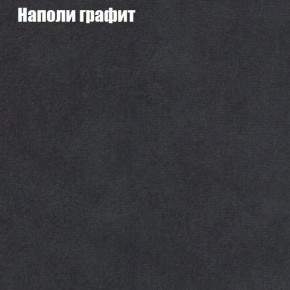 Наполи графит